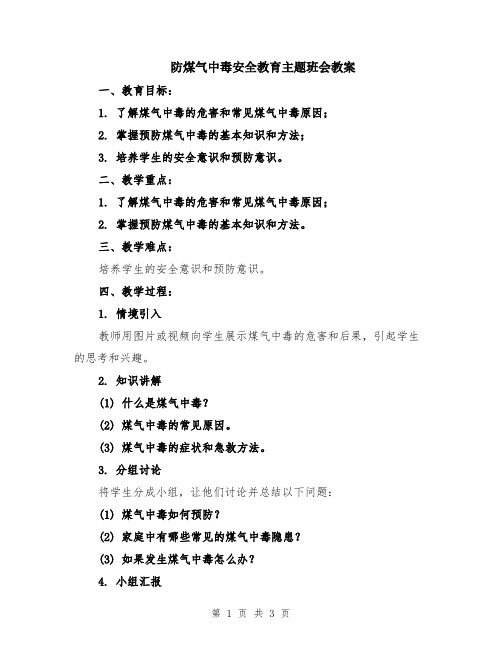 防煤气中毒安全教育主题班会教案

一、教育目标：

1. 了解煤气中毒的危害和常见煤气中毒原因；

2. 掌握预防煤气中毒的基本知识和方法；

3. 培养学生的安全意识和预防意识。

二、教学重点：

1. 了解煤气中毒的危害和常见煤气中毒原因；

2. 掌握预防煤气中毒的基本知识和方法。

三、教学难点：

培养学生的安全意识和预防意识。

四、教学过程：

1. 情境引入

教师用图片或视频向学生展示煤气中毒的危害和后果，引起学生的思考和兴趣。

2. 知识讲解

(1) 什么是煤气中毒？

(2) 煤气中毒的常见原因。

(3) 煤气中毒的症状和急救方法。

3. 分组讨论

将学生分成小组，让他们讨论并总结以下问题：

(1) 煤气中毒如何预防？

(2) 家庭中有哪些常见的煤气中毒隐患？

(3) 如果发生煤气中毒怎么办？

4. 小组汇报

第 1 页 共 3 页